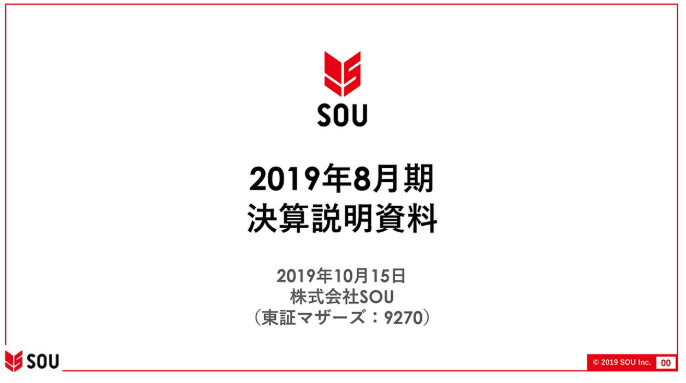 SOU

2019年8月期
決算説明資料

2019年10月15日
株式会社SOU
（東証マザーズ：9270）

SOU

© 2019 SOU Inc. 00